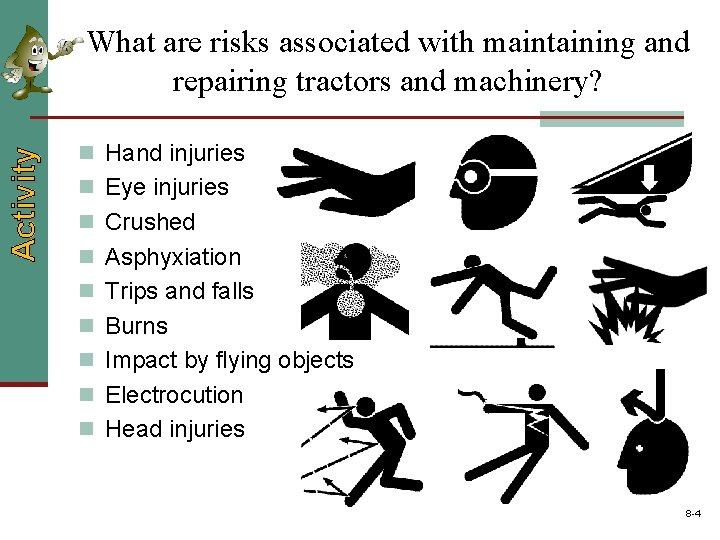 Activity

What are risks associated with maintaining and repairing tractors and machinery?

• Hand injuries
• Eye injuries
• Crushed
• Asphyxiation
• Trips and falls
• Burns
• Impact by flying objects
• Electrocution
• Head injuries

8-4